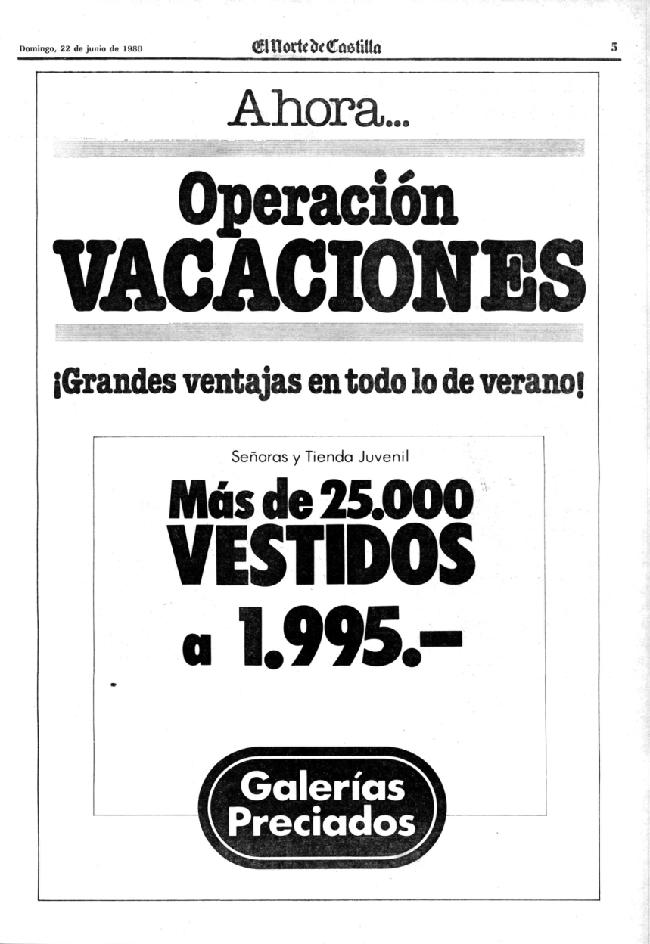 Domingo, 22 de junio de 1980 El Norte de Castilla 5

Ahora...

Operación
VACACIONES

¡Grandes ventajas en todo lo de verano!

Señoras y Tienda Juvenil

Más de 25.000
VESTIDOS
a 1.995.-

Galerías
Preciados